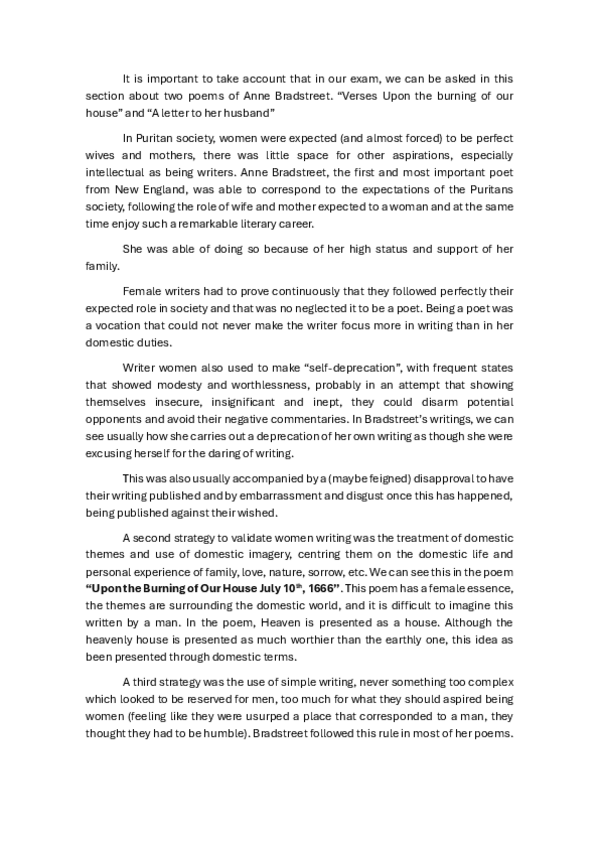 It is important to take account that in our exam, we can be asked in this section about two poems of Anne Bradstreet. "Verses Upon the burning of our house" and "A letter to her husband"

In Puritan society, women were expected (and almost forced) to be perfect wives and mothers, there was little space for other aspirations, especially intellectual as being writers. Anne Bradstreet, the first and most important poet from New England, was able to correspond to the expectations of the Puritans society, following the role of wife and mother expected to a woman and at the same time enjoy such a remarkable literary career.

She was able of doing so because of her high status and support of her family.

Female writers had to prove continuously that they followed perfectly their expected role in society and that was no neglected it to be a poet. Being a poet was a vocation that could not never make the writer focus more in writing than in her domestic duties.

Writer women also used to make "self-deprecation", with frequent states that showed modesty and worthlessness, probably in an attempt that showing themselves insecure, insignificant and inept, they could disarm potential opponents and avoid their negative commentaries. In Bradstreet's writings, we can see usually how she carries out a deprecation of her own writing as though she were excusing herself for the daring of writing.

This was also usually accompanied by a (maybe feigned) disapproval to have their writing published and by embarrassment and disgust once this has happened, being published against their wished.

A second strategy to validate women writing was the treatment of domestic themes and use of domestic imagery, centring them on the domestic life and personal experience of family, love, nature, sorrow, etc. We can see this in the poem **"Upon the Burning of Our House July 10$^{th}$, 1666"**. This poem has a female essence, the themes are surrounding the domestic world, and it is difficult to imagine this written by a man. In the poem, Heaven is presented as a house. Although the heavenly house is presented as much worthier than the earthly one, this idea as been presented through domestic terms.

A third strategy was the use of simple writing, never something too complex which looked to be reserved for men, too much for what they should aspired being women (feeling like they were usurped a place that corresponded to a man, they thought they had to be humble). Bradstreet followed this rule in most of her poems.